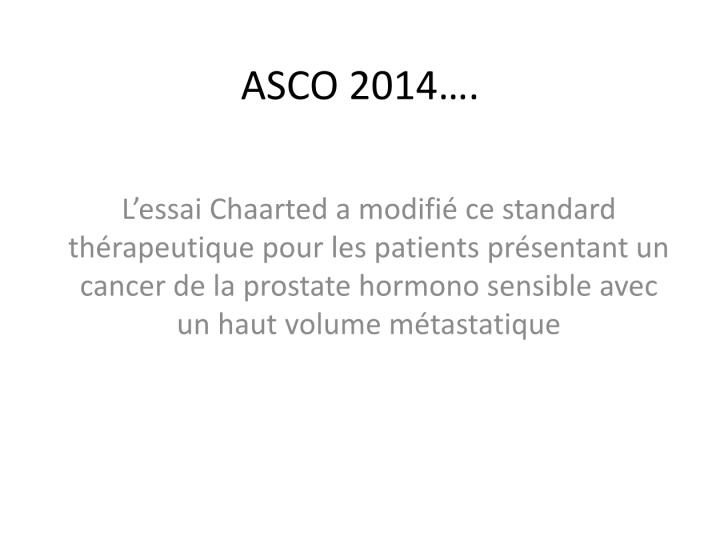 ASCO 2014….

L'essai Chaarted a modifié ce standard thérapeutique pour les patients présentant un cancer de la prostate hormono sensible avec un haut volume métastatique